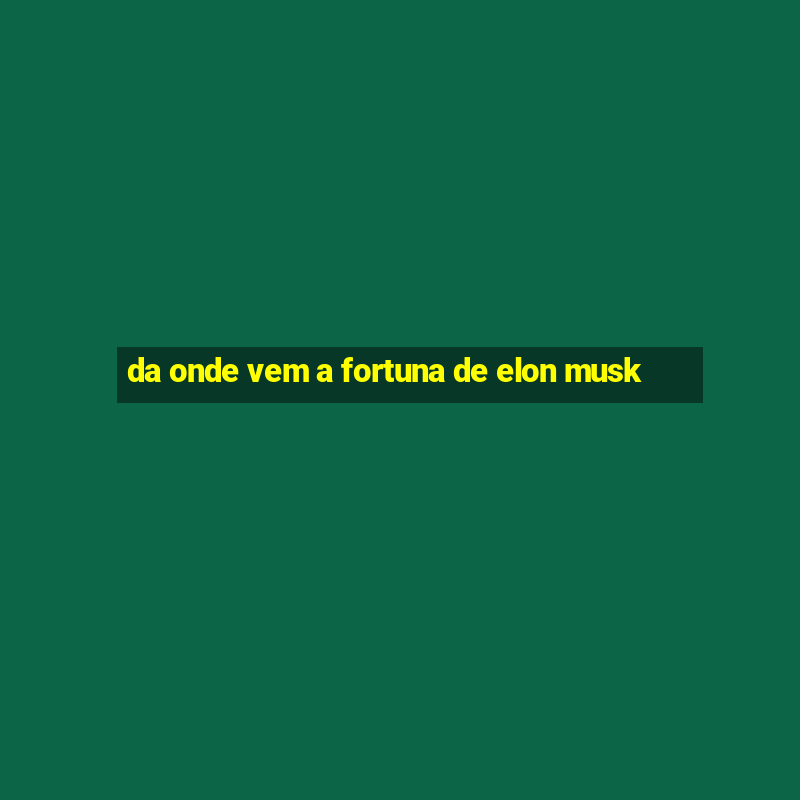 da onde vem a fortuna de elon musk